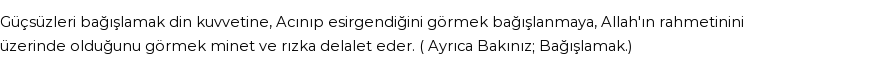 Güçsüzleri bağışlamak din kuvvetine, Acınıp esirgendiğini görmek bağışlanmaya, Allah'ın rahmetinini üzerinde olduğunu görmek minet ve rızka delalet eder. ( Ayrıca Bakınız; Bağışlamak.)